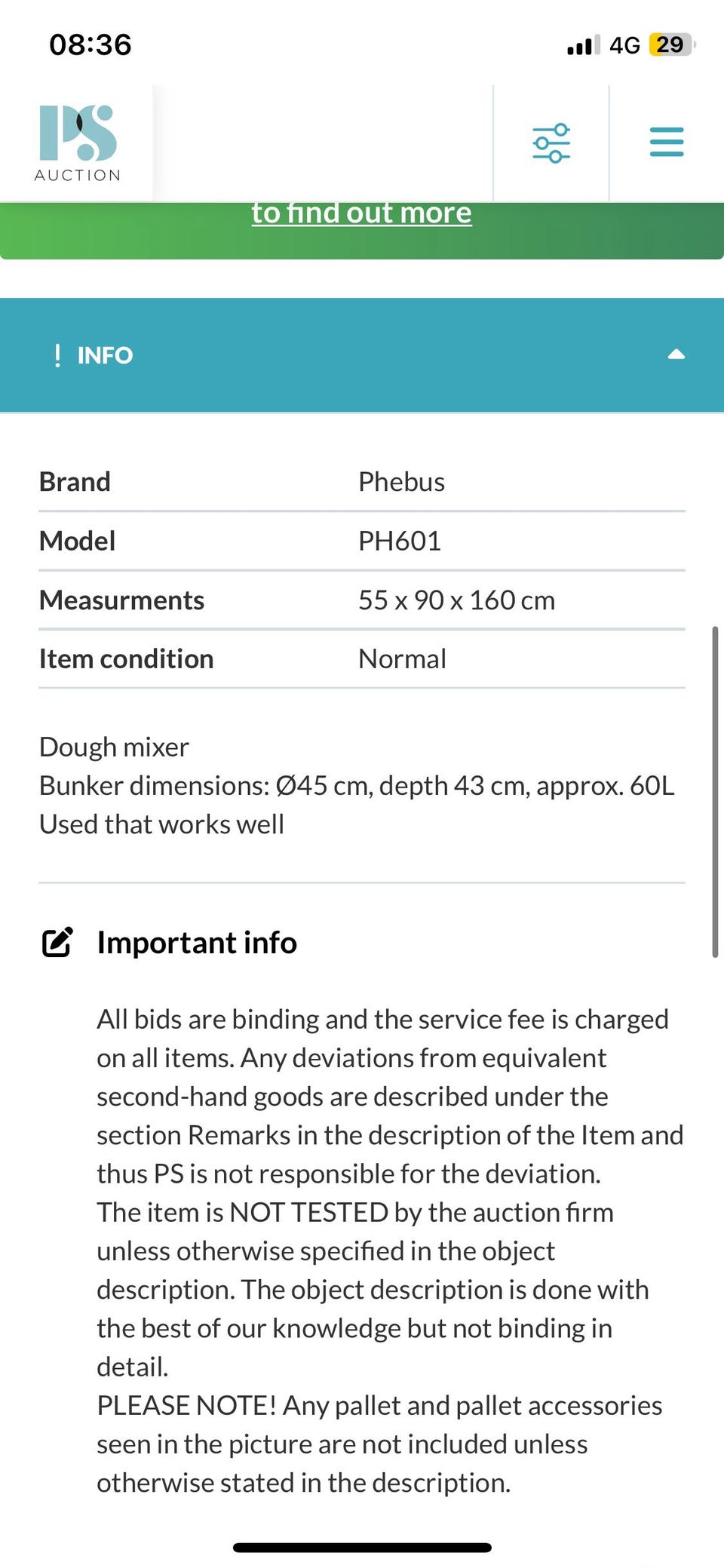 08:36

4G 29

PS
AUCTION

to find out more

! INFO

| Brand | Phebus |
|---|---|
| Model | PH601 |
| Measurments | 55 x 90 x 160 cm |
| Item condition | Normal |

Dough mixer
Bunker dimensions: Ø45 cm, depth 43 cm, approx. 60L
Used that works well

Important info

All bids are binding and the service fee is charged on all items. Any deviations from equivalent second-hand goods are described under the section Remarks in the description of the Item and thus PS is not responsible for the deviation.
The item is NOT TESTED by the auction firm unless otherwise specified in the object description. The object description is done with the best of our knowledge but not binding in detail.
PLEASE NOTE! Any pallet and pallet accessories seen in the picture are not included unless otherwise stated in the description.